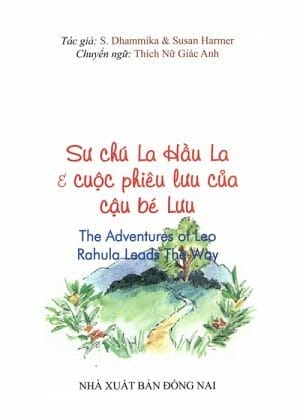 Tác giả: S. Dhammika & Susan Harmer
Chuyển ngữ: Thích Nữ Giác Anh

Sư chú La Hầu La
& cuộc phiêu lưu của
cậu bé Lưu

The Adventures of Leo
Rahula Leads The Way

NHÀ XUẤT BẢN ĐỒNG NAI